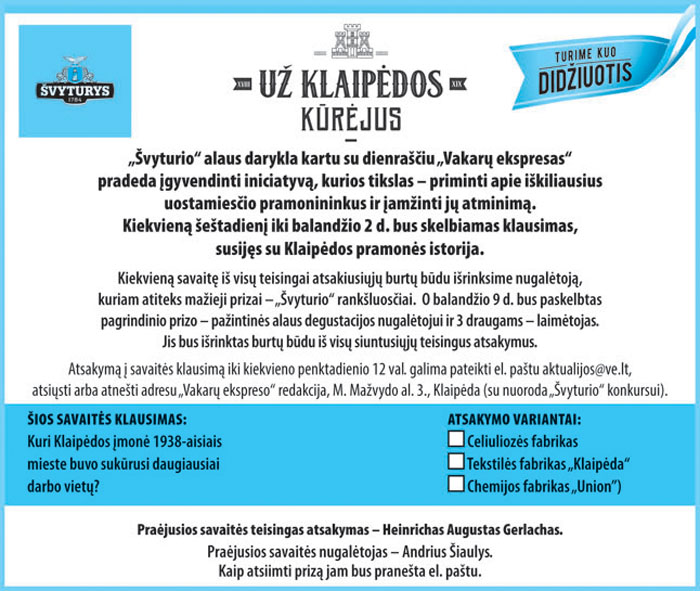 ŠVYTURYS
1784

XVIII UŽ KLAIPĖDOS XIX
KŪRĖJUS

TURIME KUO
DIDŽIUOTIS

„Švyturio“ alaus darykla kartu su dienraščiu „Vakarų ekspresas“ pradeda įgyvendinti iniciatyvą, kurios tikslas – priminti apie iškiliausius uostamiesčio pramonininkus ir įamžinti jų atminimą. Kiekvieną šeštadienį iki balandžio 2 d. bus skelbiamas klausimas, susijęs su Klaipėdos pramonės istorija.

Kiekvieną savaitę iš visų teisingai atsakiusiųjų burtų būdu išrinksime nugalėtoją, kuriam atiteks mažieji prizai – „Švyturio“ rankšluosčiai. O balandžio 9 d. bus paskelbtas pagrindinio prizo – pažintinės alaus degustacijos nugalėtojui ir 3 draugams – laimėtojas. Jis bus išrinktas burtų būdu iš visų siuntusiųjų teisingus atsakymus.

Atsakymą į savaitės klausimą iki kiekvieno penktadienio 12 val. galima pateikti el. paštu aktualijos@ve.lt, atsiųsti arba atnešti adresu „Vakarų ekspreso“ redakcija, M. Mažvydo al. 3., Klaipėda (su nuoroda „Švyturio“ konkursui).

ŠIOS SAVAITĖS KLAUSIMAS:
Kuri Klaipėdos įmonė 1938-aisiais mieste buvo sukūrusi daugiausiai darbo vietų?

ATSAKYMO VARIANTAI:
Celiuliozės fabrikas
Tekstilės fabrikas „Klaipėda“
Chemijos fabrikas „Union“)

Praėjusios savaitės teisingas atsakymas – Heinrichas Augustas Gerlachas.
Praėjusios savaitės nugalėtojas – Andrius Šiaulys.
Kaip atsiimti prizą jam bus pranešta el. paštu.